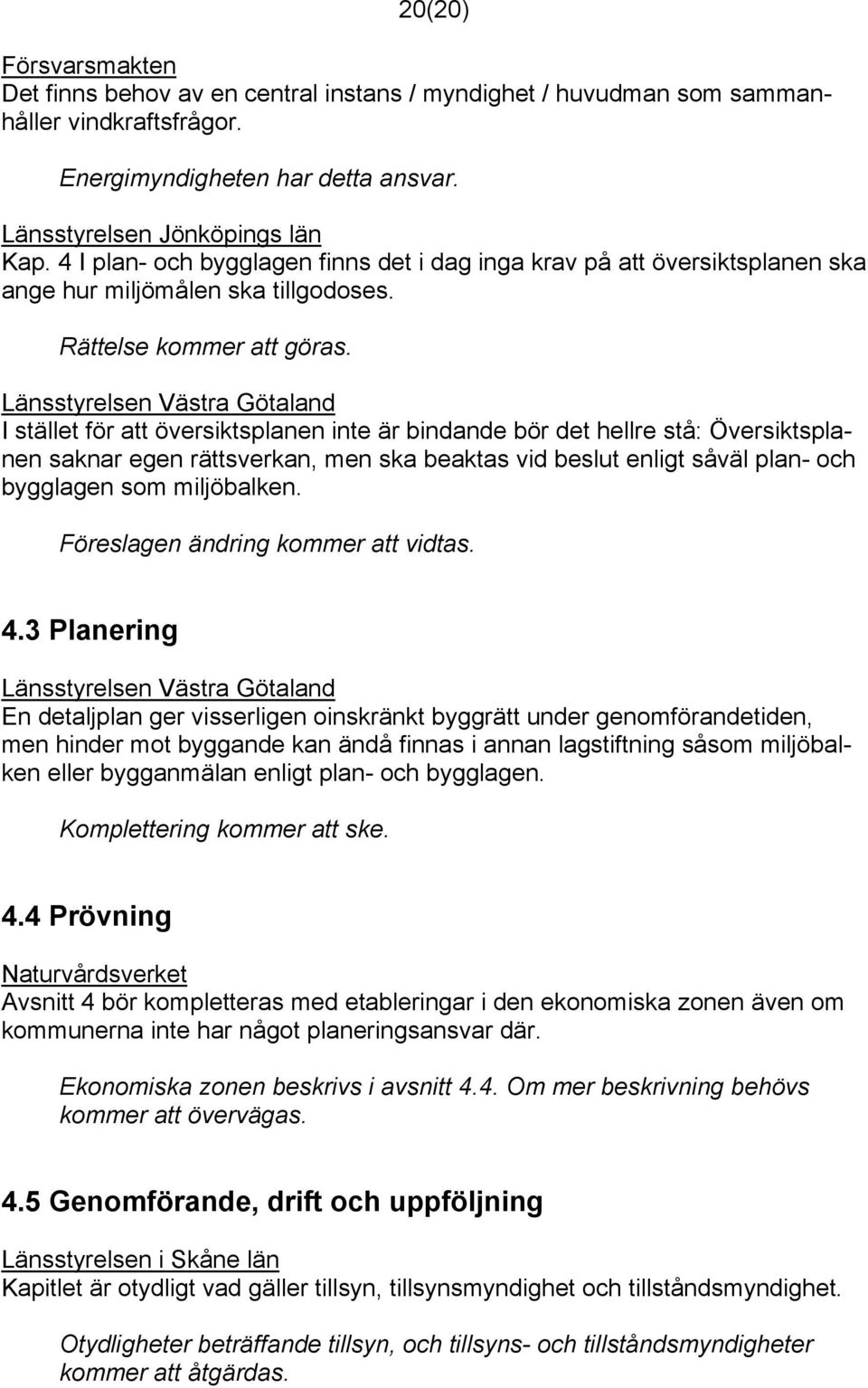 20(20)

Försvarsmakten
Det finns behov av en central instans / myndighet / huvudman som sammanhåller vindkraftsfrågor.

Energimyndigheten har detta ansvar.

Länsstyrelsen Jönköpings län
Kap. 4 I plan- och bygglagen finns det i dag inga krav på att översiktsplanen ska ange hur miljömålen ska tillgodoses.

Rättelse kommer att göras.

Länsstyrelsen Västra Götaland
I stället för att översiktsplanen inte är bindande bör det hellre stå: Översiktsplanen saknar egen rättsverkan, men ska beaktas vid beslut enligt såväl plan- och bygglagen som miljöbalken.

Föreslagen ändring kommer att vidtas.

4.3 Planering

Länsstyrelsen Västra Götaland
En detaljplan ger visserligen oinskränkt byggrätt under genomförandetiden, men hinder mot byggande kan ändå finnas i annan lagstiftning såsom miljöbalken eller bygganmälan enligt plan- och bygglagen.

Komplettering kommer att ske.

4.4 Prövning

Naturvårdsverket
Avsnitt 4 bör kompletteras med etableringar i den ekonomiska zonen även om kommunerna inte har något planeringsansvar där.

Ekonomiska zonen beskrivs i avsnitt 4.4. Om mer beskrivning behövs kommer att övervägas.

4.5 Genomförande, drift och uppföljning

Länsstyrelsen i Skåne län
Kapitlet är otydligt vad gäller tillsyn, tillsynsmyndighet och tillståndsmyndighet.

Otydligheter beträffande tillsyn, och tillsyns- och tillståndsmyndigheter kommer att åtgärdas.